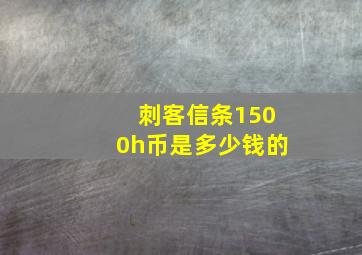 刺客信条1500h币是多少钱的